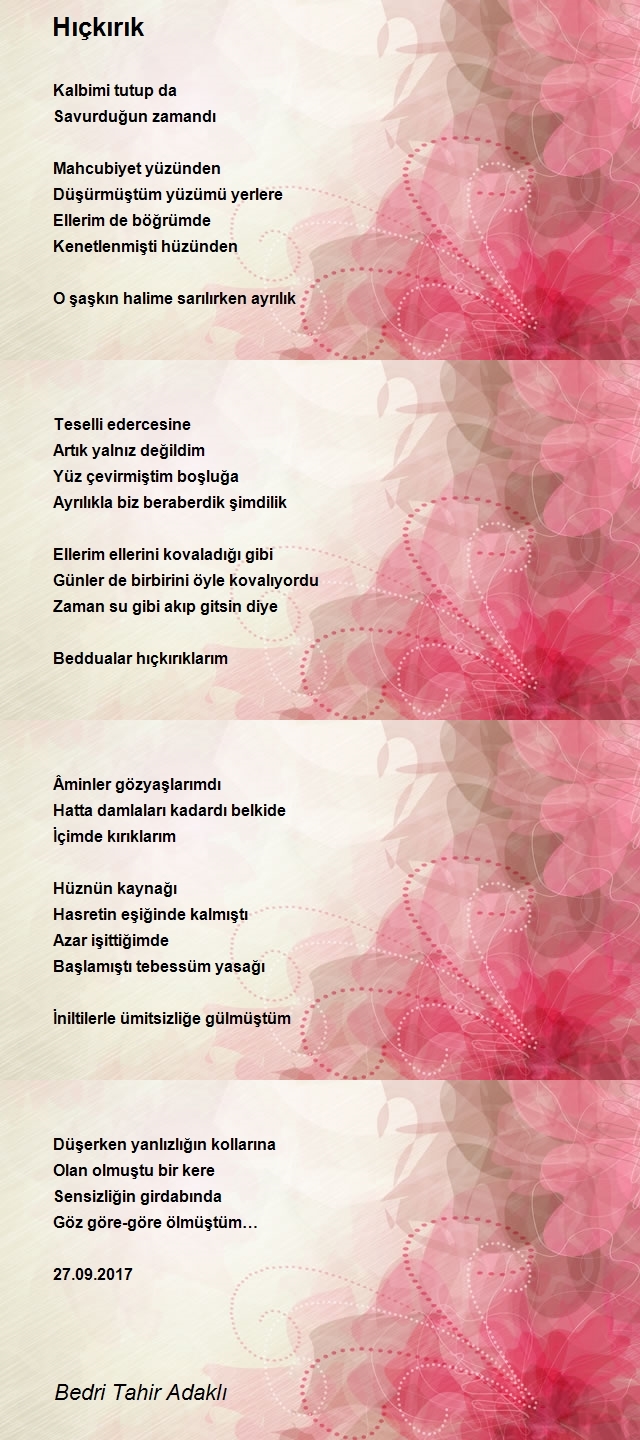 Hıçkırık

Kalbimi tutup da
Savurduğun zamandı

Mahcubiyet yüzünden
Düşürmüştüm yüzümü yerlere
Ellerim de böğrümde
Kenetlenmişti hüzünden

O şaşkın halime sarılırken ayrılık

Teselli edercesine
Artık yalnız değildim
Yüz çevirmiştim boşluğa
Ayrılıkla biz beraberdik şimdilik

Ellerim ellerini kovaladığı gibi
Günler de birbirini öyle kovalıyordu
Zaman su gibi akıp gitsin diye

Beddualar hıçkırıklarım

Âminler gözyaşlarımdı
Hatta damlaları kadardı belkide
İçimde kırıklarım

Hüznün kaynağı
Hasretin eşiğinde kalmıştı
Azar işittiğimde
Başlamıştı tebessüm yasağı

İniltilerle ümitsizliğe gülmüştüm

Düşerken yanlızlığın kollarına
Olan olmuştu bir kere
Sensizliğin girdabında
Göz göre-göre ölmüştüm…

27.09.2017

Bedri Tahir Adaklı